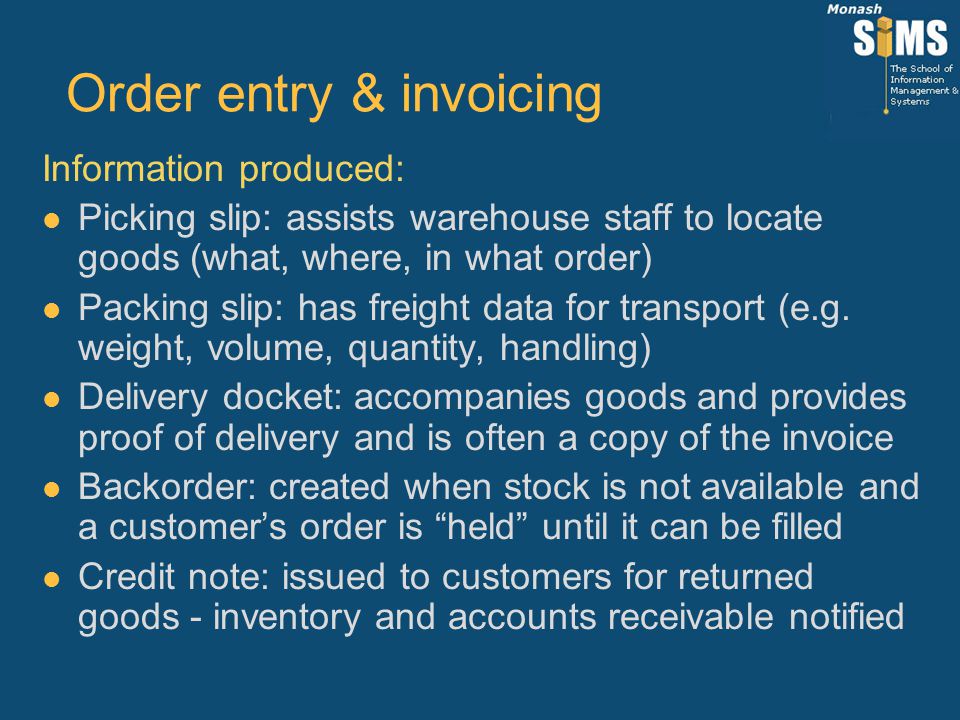 Monash
SIMS
The School of Information Management & Systems

Order entry & invoicing

Information produced:

- Picking slip: assists warehouse staff to locate goods (what, where, in what order)
- Packing slip: has freight data for transport (e.g. weight, volume, quantity, handling)
- Delivery docket: accompanies goods and provides proof of delivery and is often a copy of the invoice
- Backorder: created when stock is not available and a customer's order is "held" until it can be filled
- Credit note: issued to customers for returned goods - inventory and accounts receivable notified